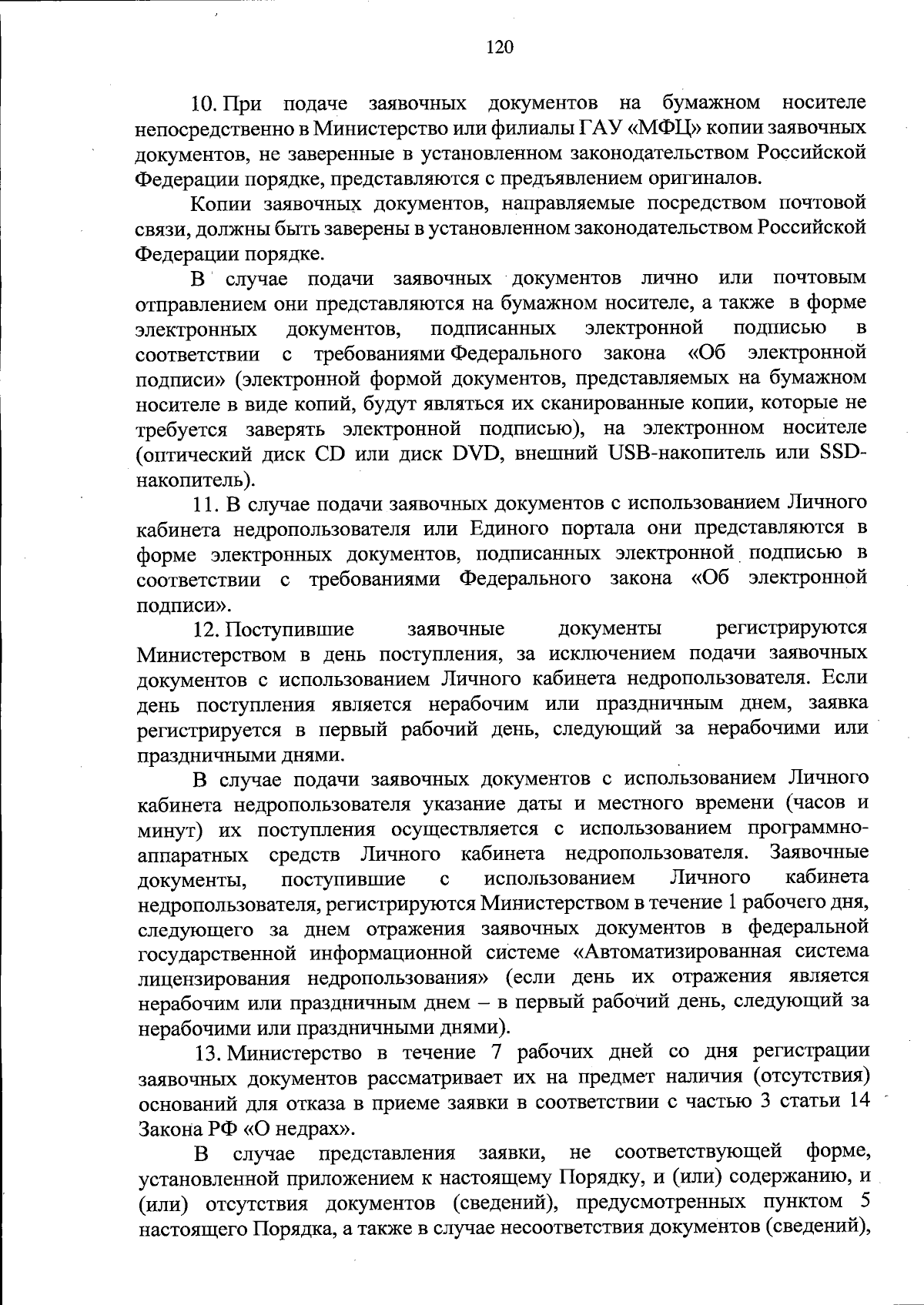 120

10. При подаче заявочных документов на бумажном носителе непосредственно в Министерство или филиалы ГАУ «МФЦ» копии заявочных документов, не заверенные в установленном законодательством Российской Федерации порядке, представляются с предъявлением оригиналов.

Копии заявочных документов, направляемые посредством почтовой связи, должны быть заверены в установленном законодательством Российской Федерации порядке.

В случае подачи заявочных документов лично или почтовым отправлением они представляются на бумажном носителе, а также в форме электронных документов, подписанных электронной подписью в соответствии с требованиями Федерального закона «Об электронной подписи» (электронной формой документов, представляемых на бумажном носителе в виде копий, будут являться их сканированные копии, которые не требуется заверять электронной подписью), на электронном носителе (оптический диск CD или диск DVD, внешний USB-накопитель или SSD-накопитель).

11. В случае подачи заявочных документов с использованием Личного кабинета недропользователя или Единого портала они представляются в форме электронных документов, подписанных электронной подписью в соответствии с требованиями Федерального закона «Об электронной подписи».

12. Поступившие заявочные документы регистрируются Министерством в день поступления, за исключением подачи заявочных документов с использованием Личного кабинета недропользователя. Если день поступления является нерабочим или праздничным днем, заявка регистрируется в первый рабочий день, следующий за нерабочими или праздничными днями.

В случае подачи заявочных документов с использованием Личного кабинета недропользователя указание даты и местного времени (часов и минут) их поступления осуществляется с использованием программно-аппаратных средств Личного кабинета недропользователя. Заявочные документы, поступившие с использованием Личного кабинета недропользователя, регистрируются Министерством в течение 1 рабочего дня, следующего за днем отражения заявочных документов в федеральной государственной информационной системе «Автоматизированная система лицензирования недропользования» (если день их отражения является нерабочим или праздничным днем – в первый рабочий день, следующий за нерабочими или праздничными днями).

13. Министерство в течение 7 рабочих дней со дня регистрации заявочных документов рассматривает их на предмет наличия (отсутствия) оснований для отказа в приеме заявки в соответствии с частью 3 статьи 14 Закона РФ «О недрах».

В случае представления заявки, не соответствующей форме, установленной приложением к настоящему Порядку, и (или) содержанию, и (или) отсутствия документов (сведений), предусмотренных пунктом 5 настоящего Порядка, а также в случае несоответствия документов (сведений),